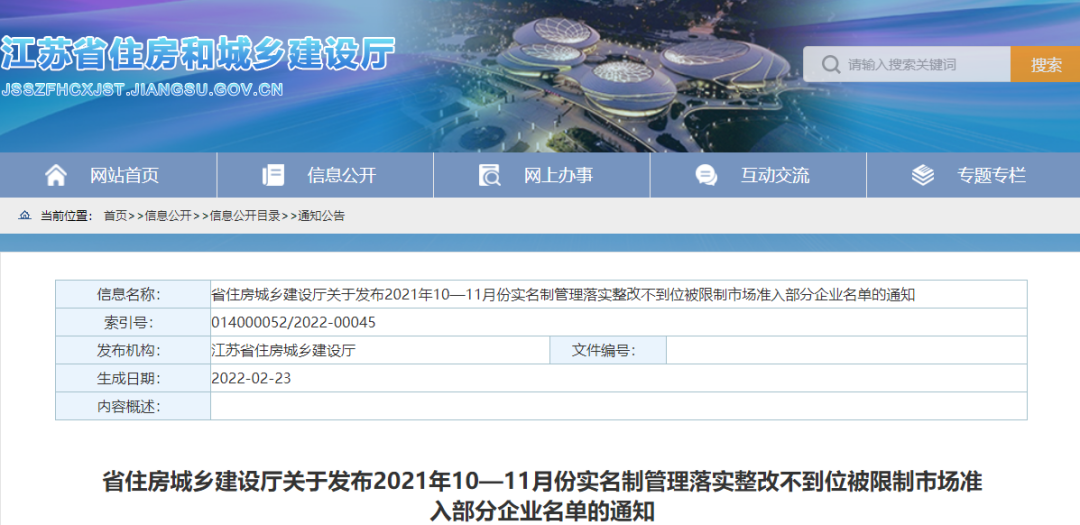 江苏省住房和城乡建设厅
JSSZFHCXJST.JIANGSU.GOV.CN

请输入搜索关键词
搜索

网站首页
信息公开
网上办事
互动交流
专题专栏

当前位置： 首页>>信息公开>>信息公开目录>>通知公告

| 信息名称: | 省住房城乡建设厅关于发布2021年10—11月份实名制管理落实整改不到位被限制市场准入部分企业名单的通知 | | |
|---|---|---|---|
| 索引号: | 014000052/2022-00045 | | |
| 发布机构: | 江苏省住房城乡建设厅 | 文件编号: | |
| 生成日期: | 2022-02-23 | | |
| 内容概述: | | | |

省住房城乡建设厅关于发布2021年10—11月份实名制管理落实整改不到位被限制市场准入部分企业名单的通知